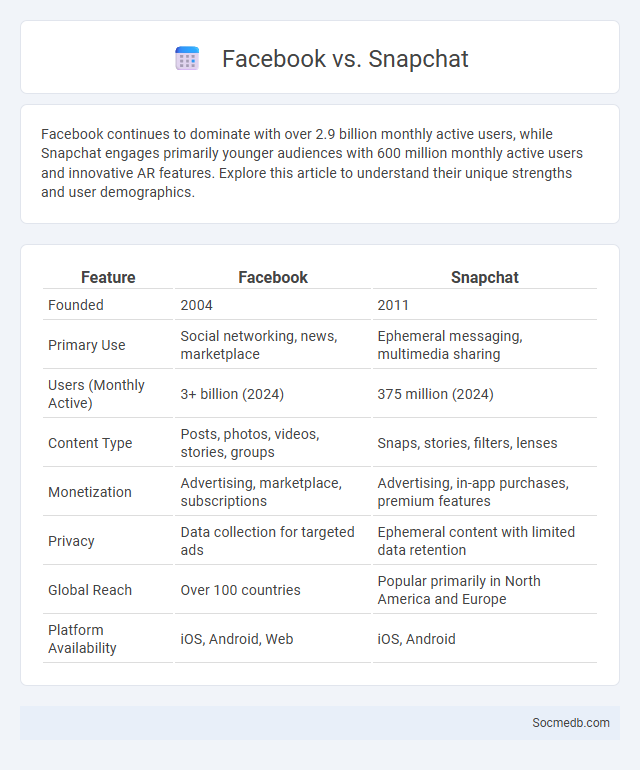 Facebook vs. Snapchat

Facebook continues to dominate with over 2.9 billion monthly active users, while Snapchat engages primarily younger audiences with 600 million monthly active users and innovative AR features. Explore this article to understand their unique strengths and user demographics.

| Feature | Facebook | Snapchat |
|---|---|---|
| Founded | 2004 | 2011 |
| Primary Use | Social networking, news, marketplace | Ephemeral messaging, multimedia sharing |
| Users (Monthly Active) | 3+ billion (2024) | 375 million (2024) |
| Content Type | Posts, photos, videos, stories, groups | Snaps, stories, filters, lenses |
| Monetization | Advertising, marketplace, subscriptions | Advertising, in-app purchases, premium features |
| Privacy | Data collection for targeted ads | Ephemeral content with limited data retention |
| Global Reach | Over 100 countries | Popular primarily in North America and Europe |
| Platform Availability | iOS, Android, Web | iOS, Android |

Socmedb.com